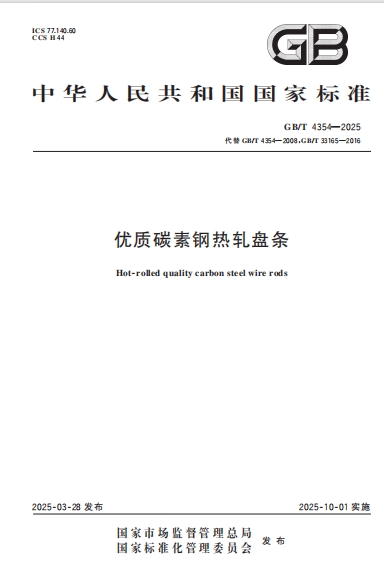 ICS 77.140.60
CCS H 44

GB

中华人民共和国国家标准

GB/T 4354—2025
代替 GB/T 4354—2008,GB/T 33165—2016

优质碳素钢热轧盘条

Hot-rolled quality carbon steel wire rods

2025-03-28 发布

2025-10-01 实施

国家市场监督管理总局
国家标准化管理委员会
发布